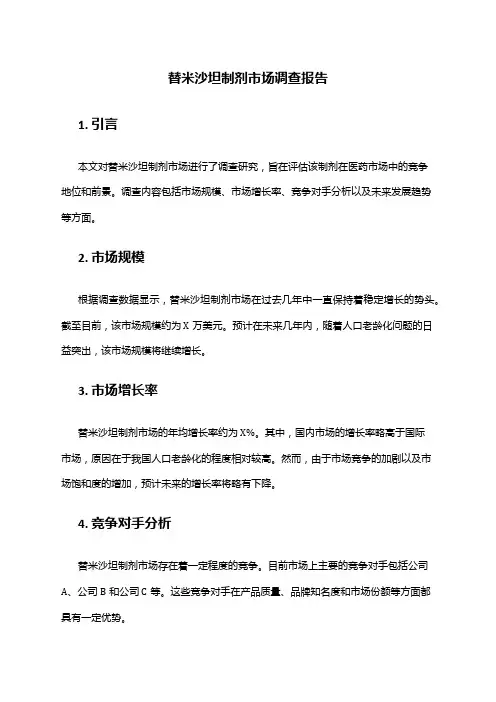 替米沙坦制剂市场调查报告

1. 引言

本文对替米沙坦制剂市场进行了调查研究，旨在评估该制剂在医药市场中的竞争地位和前景。调查内容包括市场规模、市场增长率、竞争对手分析以及未来发展趋势等方面。

2. 市场规模

根据调查数据显示，替米沙坦制剂市场在过去几年中一直保持着稳定增长的势头。截至目前，该市场规模约为 X 万美元。预计在未来几年内，随着人口老龄化问题的日益突出，该市场规模将继续增长。

3. 市场增长率

替米沙坦制剂市场的年均增长率约为 X%。其中，国内市场的增长率略高于国际市场，原因在于我国人口老龄化的程度相对较高。然而，由于市场竞争的加剧以及市场饱和度的增加，预计未来的增长率将略有下降。

4. 竞争对手分析

替米沙坦制剂市场存在着一定程度的竞争。目前市场上主要的竞争对手包括公司 A、公司 B 和公司 C 等。这些竞争对手在产品质量、品牌知名度和市场份额等方面都具有一定优势。